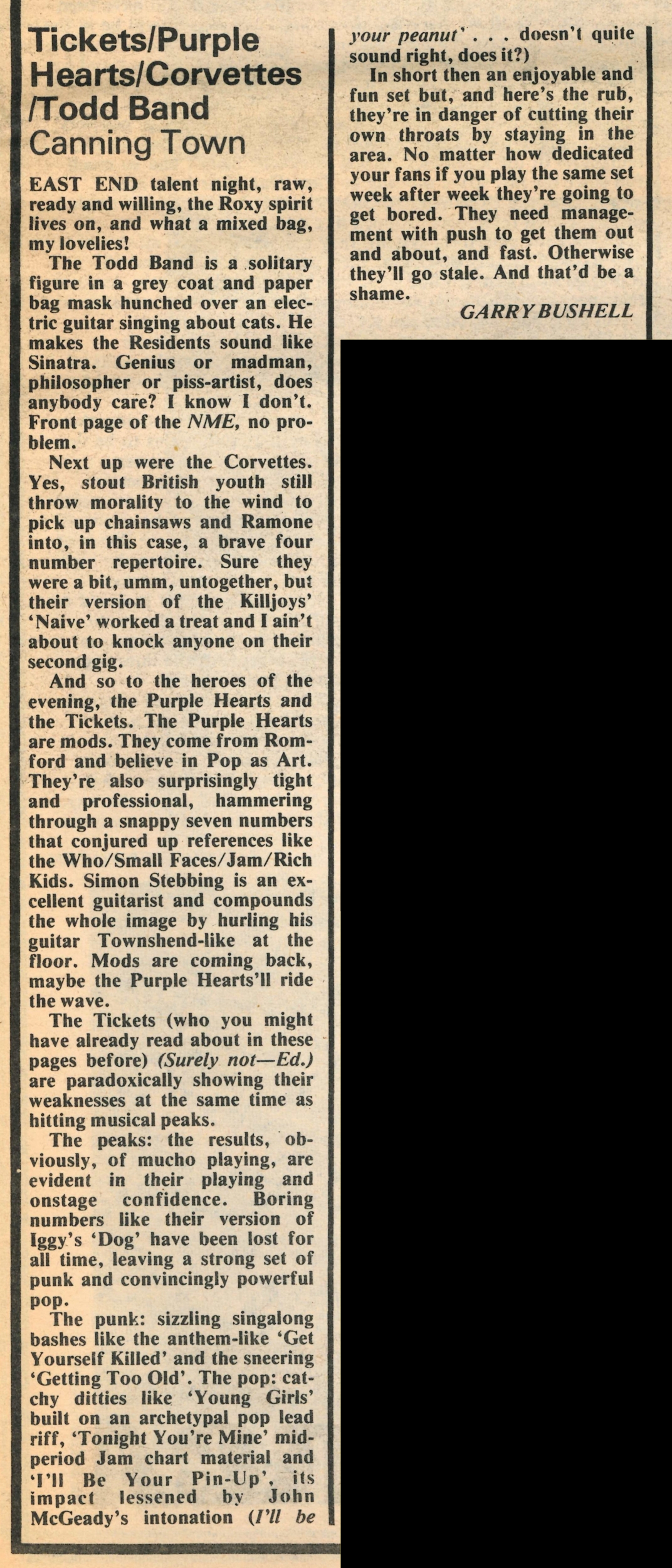 Tickets/Purple Hearts/Corvettes /Todd Band
Canning Town

EAST END talent night, raw, ready and willing, the Roxy spirit lives on, and what a mixed bag, my lovelies!

The Todd Band is a solitary figure in a grey coat and paper bag mask hunched over an electric guitar singing about cats. He makes the Residents sound like Sinatra. Genius or madman, philosopher or piss-artist, does anybody care? I know I don't. Front page of the NME, no problem.

Next up were the Corvettes. Yes, stout British youth still throw morality to the wind to pick up chainsaws and Ramone into, in this case, a brave four number repertoire. Sure they were a bit, umm, untogether, but their version of the Killjoys' 'Naive' worked a treat and I ain't about to knock anyone on their second gig.

And so to the heroes of the evening, the Purple Hearts and the Tickets. The Purple Hearts are mods. They come from Romford and believe in Pop as Art. They're also surprisingly tight and professional, hammering through a snappy seven numbers that conjured up references like the Who/Small Faces/Jam/Rich Kids. Simon Stebbing is an excellent guitarist and compounds the whole image by hurling his guitar Townshend-like at the floor. Mods are coming back, maybe the Purple Hearts'll ride the wave.

The Tickets (who you might have already read about in these pages before) (Surely not—Ed.) are paradoxically showing their weaknesses at the same time as hitting musical peaks.

The peaks: the results, obviously, of mucho playing, are evident in their playing and onstage confidence. Boring numbers like their version of Iggy's 'Dog' have been lost for all time, leaving a strong set of punk and convincingly powerful pop.

The punk: sizzling singalong bashes like the anthem-like 'Get Yourself Killed' and the sneering 'Getting Too Old'. The pop: catchy ditties like 'Young Girls' built on an archetypal pop lead riff, 'Tonight You're Mine' mid-period Jam chart material and 'I'll Be Your Pin-Up', its impact lessened by John McGeady's intonation (I'll be your peanut' . . . doesn't quite sound right, does it?)

In short then an enjoyable and fun set but, and here's the rub, they're in danger of cutting their own throats by staying in the area. No matter how dedicated your fans if you play the same set week after week they're going to get bored. They need management with push to get them out and about, and fast. Otherwise they'll go stale. And that'd be a shame.

GARRY BUSHELL